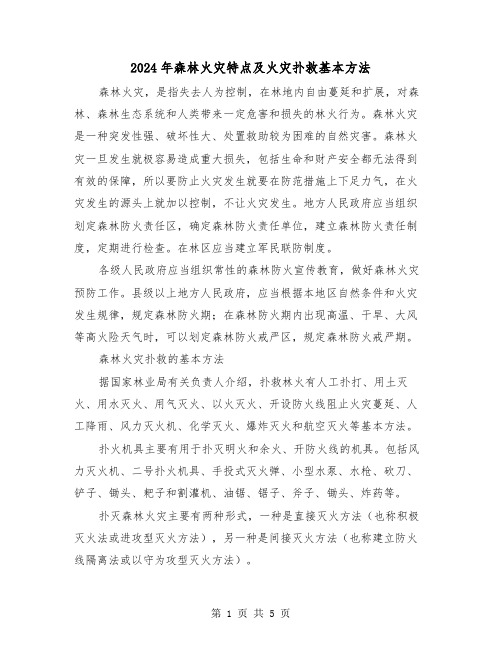 2024年森林火灾特点及火灾扑救基本方法

森林火灾，是指失去人为控制，在林地内自由蔓延和扩展，对森林、森林生态系统和人类带来一定危害和损失的林火行为。森林火灾是一种突发性强、破坏性大、处置救助较为困难的自然灾害。森林火灾一旦发生就极容易造成重大损失，包括生命和财产安全都无法得到有效的保障，所以要防止火灾发生就要在防范措施上下足力气，在火灾发生的源头上就加以控制，不让火灾发生。地方人民政府应当组织划定森林防火责任区，确定森林防火责任单位，建立森林防火责任制度，定期进行检查。在林区应当建立军民联防制度。

各级人民政府应当组织常性的森林防火宣传教育，做好森林火灾预防工作。县级以上地方人民政府，应当根据本地区自然条件和火灾发生规律，规定森林防火期；在森林防火期内出现高温、干旱、大风等高火险天气时，可以划定森林防火戒严区，规定森林防火戒严期。

森林火灾扑救的基本方法

据国家林业局有关负责人介绍，扑救林火有人工扑打、用土灭火、用水灭火、用气灭火、以火灭火、开设防火线阻止火灾蔓延、人工降雨、风力灭火机、化学灭火、爆炸灭火和航空灭火等基本方法。

扑火机具主要有用于扑灭明火和余火、开防火线的机具。包括风力灭火机、二号扑火机具、手投式灭火弹、小型水泵、水枪、砍刀、铲子、锄头、耙子和割灌机、油锯、锯子、斧子、锄头、炸药等。

扑灭森林火灾主要有两种形式，一种是直接灭火方法（也称积极灭火法或进攻型灭火方法），另一种是间接灭火方法（也称建立防火线隔离法或以守为攻型灭火方法）。

第 1 页 共 5 页